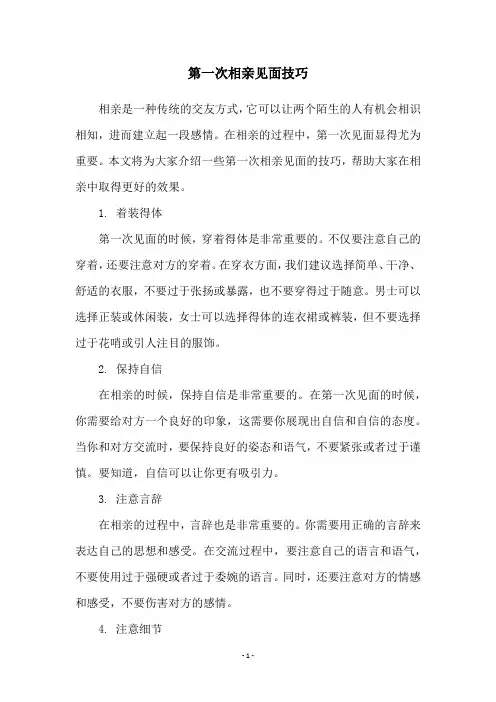 第一次相亲见面技巧

相亲是一种传统的交友方式，它可以让两个陌生的人有机会相识相知，进而建立起一段感情。在相亲的过程中，第一次见面显得尤为重要。本文将为大家介绍一些第一次相亲见面的技巧，帮助大家在相亲中取得更好的效果。

1. 着装得体

第一次见面的时候，穿着得体是非常重要的。不仅要注意自己的穿着，还要注意对方的穿着。在穿衣方面，我们建议选择简单、干净、舒适的衣服，不要过于张扬或暴露，也不要穿得过于随意。男士可以选择正装或休闲装，女士可以选择得体的连衣裙或裤装，但不要选择过于花哨或引人注目的服饰。

2. 保持自信

在相亲的时候，保持自信是非常重要的。在第一次见面的时候，你需要给对方一个良好的印象，这需要你展现出自信和自信的态度。当你和对方交流时，要保持良好的姿态和语气，不要紧张或者过于谨慎。要知道，自信可以让你更有吸引力。

3. 注意言辞

在相亲的过程中，言辞也是非常重要的。你需要用正确的言辞来表达自己的思想和感受。在交流过程中，要注意自己的语言和语气，不要使用过于强硬或者过于委婉的语言。同时，还要注意对方的情感和感受，不要伤害对方的感情。

4. 注意细节

- 1 -